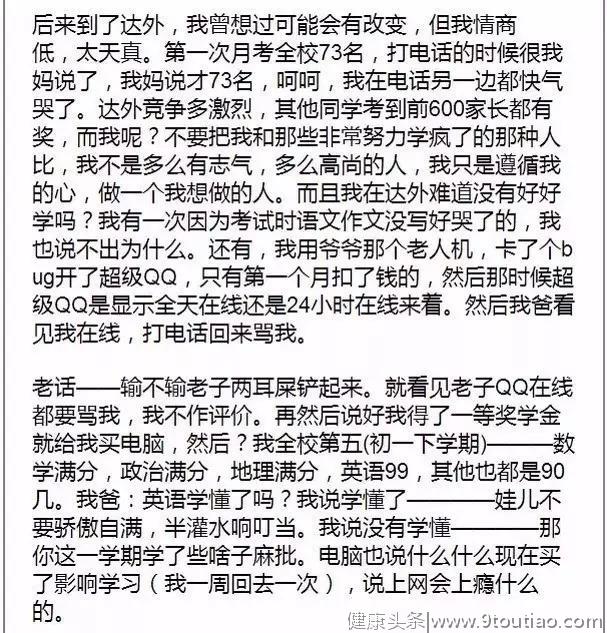 后来到了达外，我曾想过可能会有改变，但我情商低，太天真。第一次月考全校73名，打电话的时候很我妈说了，我妈说才73名，呵呵，我在电话另一边都快气哭了。达外竞争多激烈，其他同学考到前600家长都有奖，而我呢？不要把我和那些非常努力学疯了的那种人比，我不是多么有志气，多么高尚的人，我只是遵循我的心，做一个我想做的人。而且我在达外难道没有好好学吗？我有一次因为考试时语文作文没写好哭了的，我也说不出为什么。还有，我用爷爷那个老人机，卡了个bug开了超级QQ，只有第一个月扣了钱的，然后那时候超级QQ是显示全天在线还是24小时在线来着。然后我爸看见我在线，打电话回来骂我。

老话——输不输老子两耳屎铲起来。就看见老子QQ在线都要骂我，我不作评价。再然后说好我得了一等奖学金就给我买电脑，然后？我全校第五(初一下学期)———数学满分，政治满分，地理满分，英语99，其他也都是90几。我爸：英语学懂了吗？我说学懂了————娃儿不要骄傲自满，半灌水响叮当。我说没有学懂————那你这一学期学了些啥子麻批。电脑也说什么什么现在买了影响学习（我一周回去一次），说上网会上瘾什么的。

健康头条|www.9toutiao.com